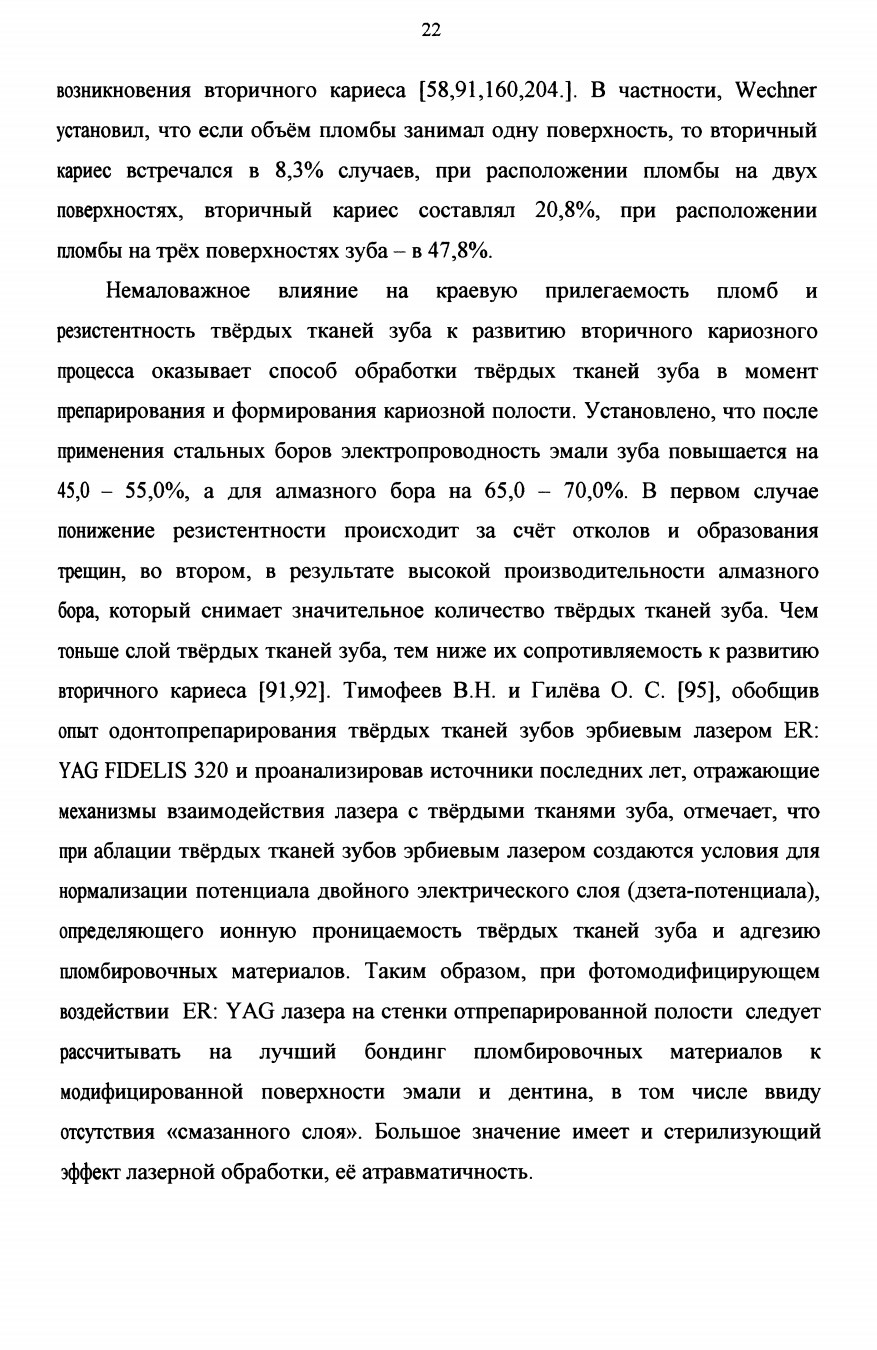 22

возникновения вторичного кариеса [58,91,160,204.]. В частности, Wechner установил, что если объём пломбы занимал одну поверхность, то вторичный кариес встречался в 8,3% случаев, при расположении пломбы на двух поверхностях, вторичный кариес составлял 20,8%, при расположении пломбы на трёх поверхностях зуба – в 47,8%.

Немаловажное влияние на краевую прилегаемость пломб и резистентность твёрдых тканей зуба к развитию вторичного кариозного процесса оказывает способ обработки твёрдых тканей зуба в момент препарирования и формирования кариозной полости. Установлено, что после применения стальных боров электропроводность эмали зуба повышается на 45,0 – 55,0%, а для алмазного бора на 65,0 – 70,0%. В первом случае понижение резистентности происходит за счёт отколов и образования трещин, во втором, в результате высокой производительности алмазного бора, который снимает значительное количество твёрдых тканей зуба. Чем тоньше слой твёрдых тканей зуба, тем ниже их сопротивляемость к развитию вторичного кариеса [91,92]. Тимофеев В.Н. и Гилёва О. С. [95], обобщив опыт одонтопрепарирования твёрдых тканей зубов эрбиевым лазером ER: YAG FIDELIS 320 и проанализировав источники последних лет, отражающие механизмы взаимодействия лазера с твёрдыми тканями зуба, отмечает, что при аблации твёрдых тканей зубов эрбиевым лазером создаются условия для нормализации потенциала двойного электрического слоя (дзета-потенциала), определяющего ионную проницаемость твёрдых тканей зуба и адгезию пломбировочных материалов. Таким образом, при фотомодифицирующем воздействии ER: YAG лазера на стенки отпрепарированной полости следует рассчитывать на лучший бондинг пломбировочных материалов к модифицированной поверхности эмали и дентина, в том числе ввиду отсутствия «смазанного слоя». Большое значение имеет и стерилизующий эффект лазерной обработки, её атравматичность.